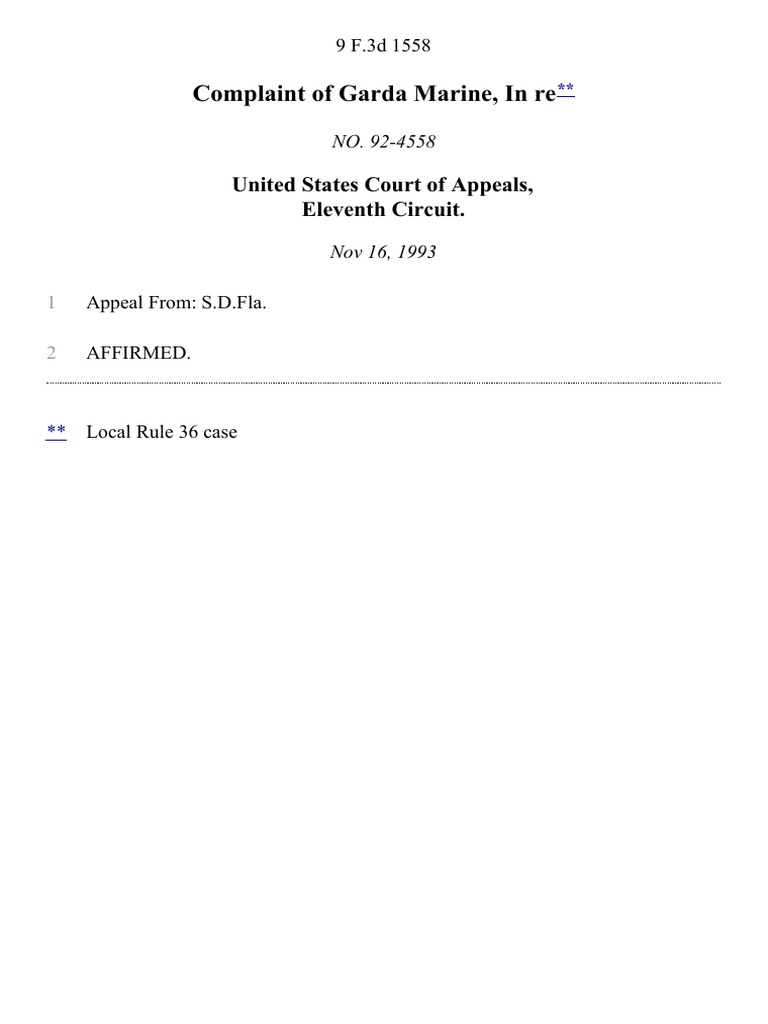 9 F.3d 1558

Complaint of Garda Marine, In re**

NO. 92-4558

United States Court of Appeals,
Eleventh Circuit.

Nov 16, 1993

1 Appeal From: S.D.Fla.

2 AFFIRMED.

** Local Rule 36 case